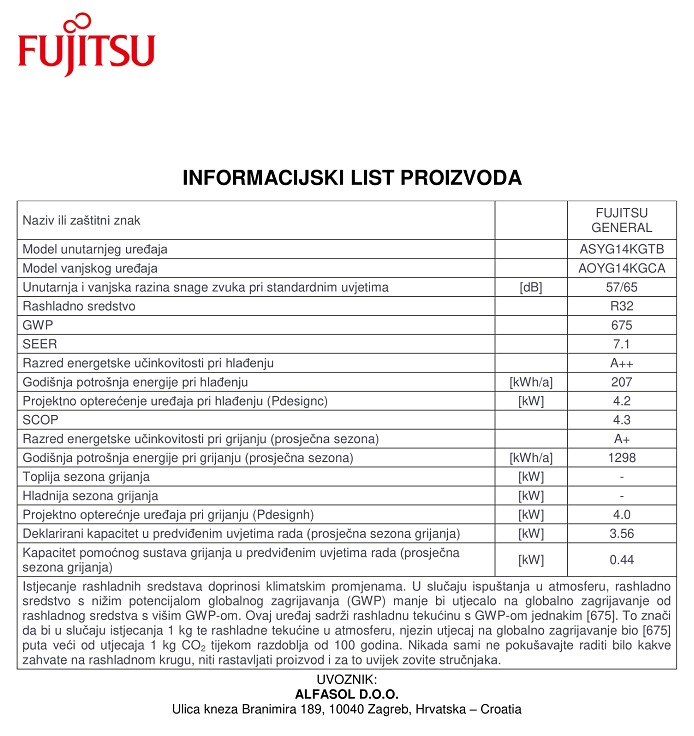 FUJITSU

INFORMACIJSKI LIST PROIZVODA

| Naziv ili zaštitni znak | | FUJITSU GENERAL |
|---|---|---|
| Model unutarnjeg uređaja | | ASYG14KGTB |
| Model vanjskog uređaja | | AOYG14KGCA |
| Unutarnja i vanjska razina snage zvuka pri standardnim uvjetima | [dB] | 57/65 |
| Rashladno sredstvo | | R32 |
| GWP | | 675 |
| SEER | | 7.1 |
| Razred energetske učinkovitosti pri hlađenju | | A++ |
| Godišnja potrošnja energije pri hlađenju | [kWh/a] | 207 |
| Projektno opterećenje uređaja pri hlađenju (Pdesignc) | [kW] | 4.2 |
| SCOP | | 4.3 |
| Razred energetske učinkovitosti pri grijanju (prosječna sezona) | | A+ |
| Godišnja potrošnja energije pri grijanju (prosječna sezona) | [kWh/a] | 1298 |
| Toplija sezona grijanja | [kW] | - |
| Hladnija sezona grijanja | [kW] | - |
| Projektno opterećnje uređaja pri grijanju (Pdesignh) | [kW] | 4.0 |
| Deklarirani kapacitet u predviđenim uvjetima rada (prosječna sezona grijanja) | [kW] | 3.56 |
| Kapacitet pomoćnog sustava grijanja u predviđenim uvjetima rada (prosječna sezona grijanja) | [kW] | 0.44 |

Istjecanje rashladnih sredstava doprinosi klimatskim promjenama. U slučaju ispuštanja u atmosferu, rashladno sredstvo s nižim potencijalom globalnog zagrijavanja (GWP) manje bi utjecalo na globalno zagrijavanje od rashladnog sredstva s višim GWP-om. Ovaj uređaj sadrži rashladnu tekućinu s GWP-om jednakim [675]. To znači da bi u slučaju istjecanja 1 kg te rashladne tekućine u atmosferu, njezin utjecaj na globalno zagrijavanje bio [675] puta veći od utjecaja 1 kg $CO_2$ tijekom razdoblja od 100 godina. Nikada sami ne pokušavajte raditi bilo kakve zahvate na rashladnom krugu, niti rastavljati proizvod i za to uvijek zovite stručnjaka.

UVOZNIK:
ALFASOL D.O.O.
Ulica kneza Branimira 189, 10040 Zagreb, Hrvatska – Croatia